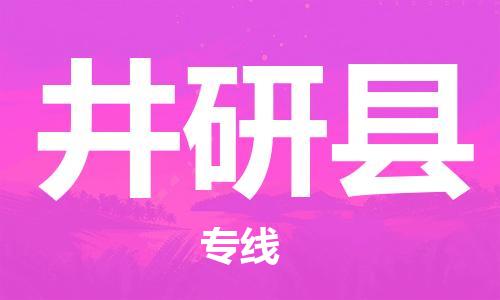 井研县

专线